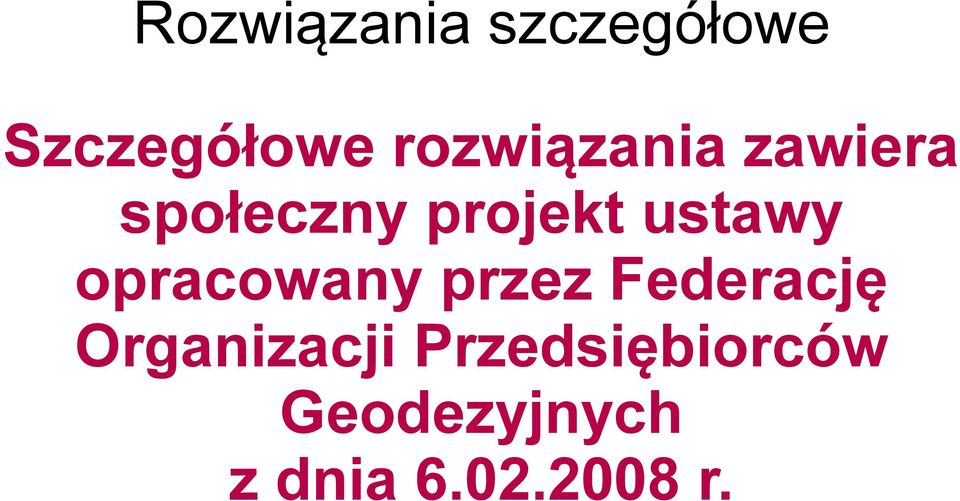 Rozwiązania szczegółowe

Szczegółowe rozwiązania zawiera społeczny projekt ustawy opracowany przez Federację Organizacji Przedsiębiorców Geodezyjnych z dnia 6.02.2008 r.